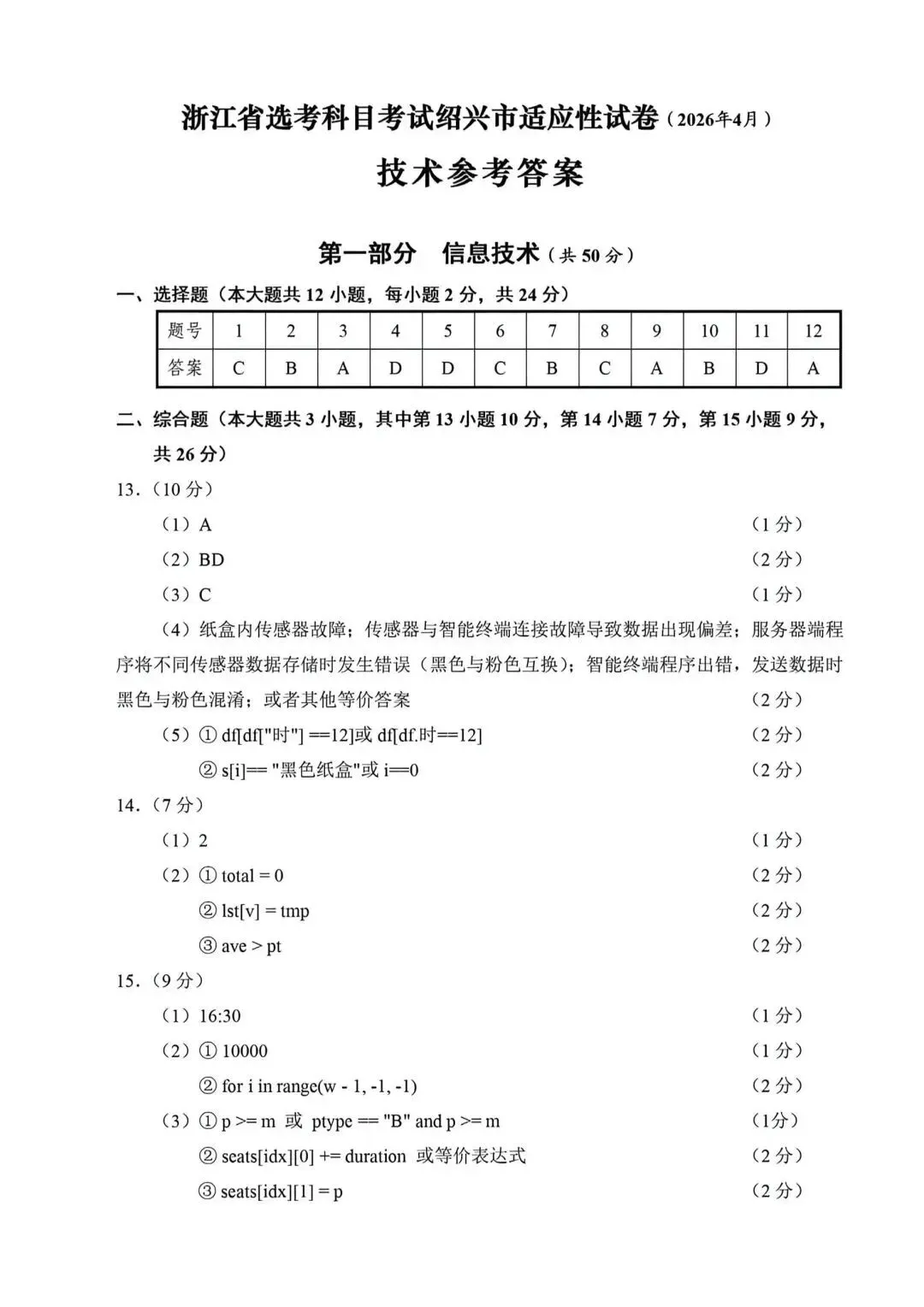 浙江省选考科目考试绍兴市适应性试卷（2026年4月）

技术参考答案

第一部分　信息技术（共 50 分）

一、选择题（本大题共 12 小题，每小题 2 分，共 24 分）

| 题号 | 1 | 2 | 3 | 4 | 5 | 6 | 7 | 8 | 9 | 10 | 11 | 12 |
|---|---|---|---|---|---|---|---|---|---|---|---|---|
| 答案 | C | B | A | D | D | C | B | C | A | B | D | A |

二、综合题（本大题共 3 小题，其中第 13 小题 10 分，第 14 小题 7 分，第 15 小题 9 分，共 26 分）

13.（10 分）

（1）A　（1 分）

（2）BD　（2 分）

（3）C　（1 分）

（4）纸盒内传感器故障；传感器与智能终端连接故障导致数据出现偏差；服务器端程序将不同传感器数据存储时发生错误（黑色与粉色互换）；智能终端程序出错，发送数据时黑色与粉色混淆；或者其他等价答案　（2 分）

（5）① df[df["时"] ==12]或 df[df.时==12]　（2 分）

② s[i]== "黑色纸盒"或 i==0　（2 分）

14.（7 分）

（1）2　（1 分）

（2）① total = 0　（2 分）

② lst[v] = tmp　（2 分）

③ ave > pt　（2 分）

15.（9 分）

（1）16:30　（1 分）

（2）① 10000　（1 分）

② for i in range(w - 1, -1, -1)　（2 分）

（3）① p >= m 或 ptype == "B" and p >= m　（1分）

② seats[idx][0] += duration 或等价表达式　（2 分）

③ seats[idx][1] = p　（2 分）